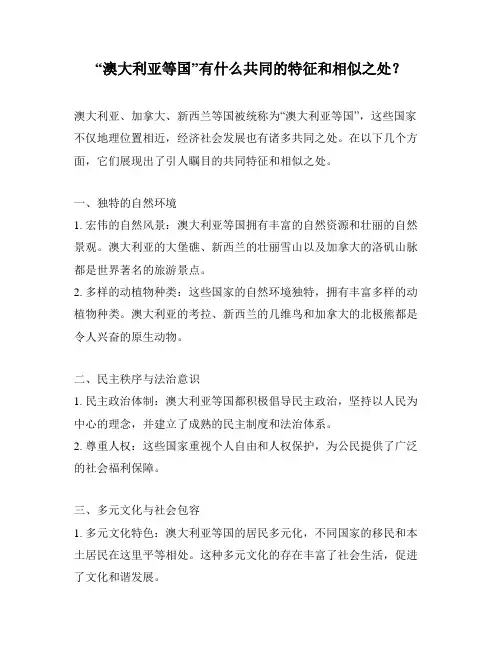 “澳大利亚等国”有什么共同的特征和相似之处？

澳大利亚、加拿大、新西兰等国被统称为“澳大利亚等国”，这些国家不仅地理位置相近，经济社会发展也有诸多共同之处。在以下几个方面，它们展现出了引人瞩目的共同特征和相似之处。

一、独特的自然环境
1. 宏伟的自然风景：澳大利亚等国拥有丰富的自然资源和壮丽的自然景观。澳大利亚的大堡礁、新西兰的壮丽雪山以及加拿大的洛矶山脉都是世界著名的旅游景点。
2. 多样的动植物种类：这些国家的自然环境独特，拥有丰富多样的动植物种类。澳大利亚的考拉、新西兰的几维鸟和加拿大的北极熊都是令人兴奋的原生动物。

二、民主秩序与法治意识
1. 民主政治体制：澳大利亚等国都积极倡导民主政治，坚持以人民为中心的理念，并建立了成熟的民主制度和法治体系。
2. 尊重人权：这些国家重视个人自由和人权保护，为公民提供了广泛的社会福利保障。

三、多元文化与社会包容
1. 多元文化特色：澳大利亚等国的居民多元化，不同国家的移民和本土居民在这里平等相处。这种多元文化的存在丰富了社会生活，促进了文化和谐发展。